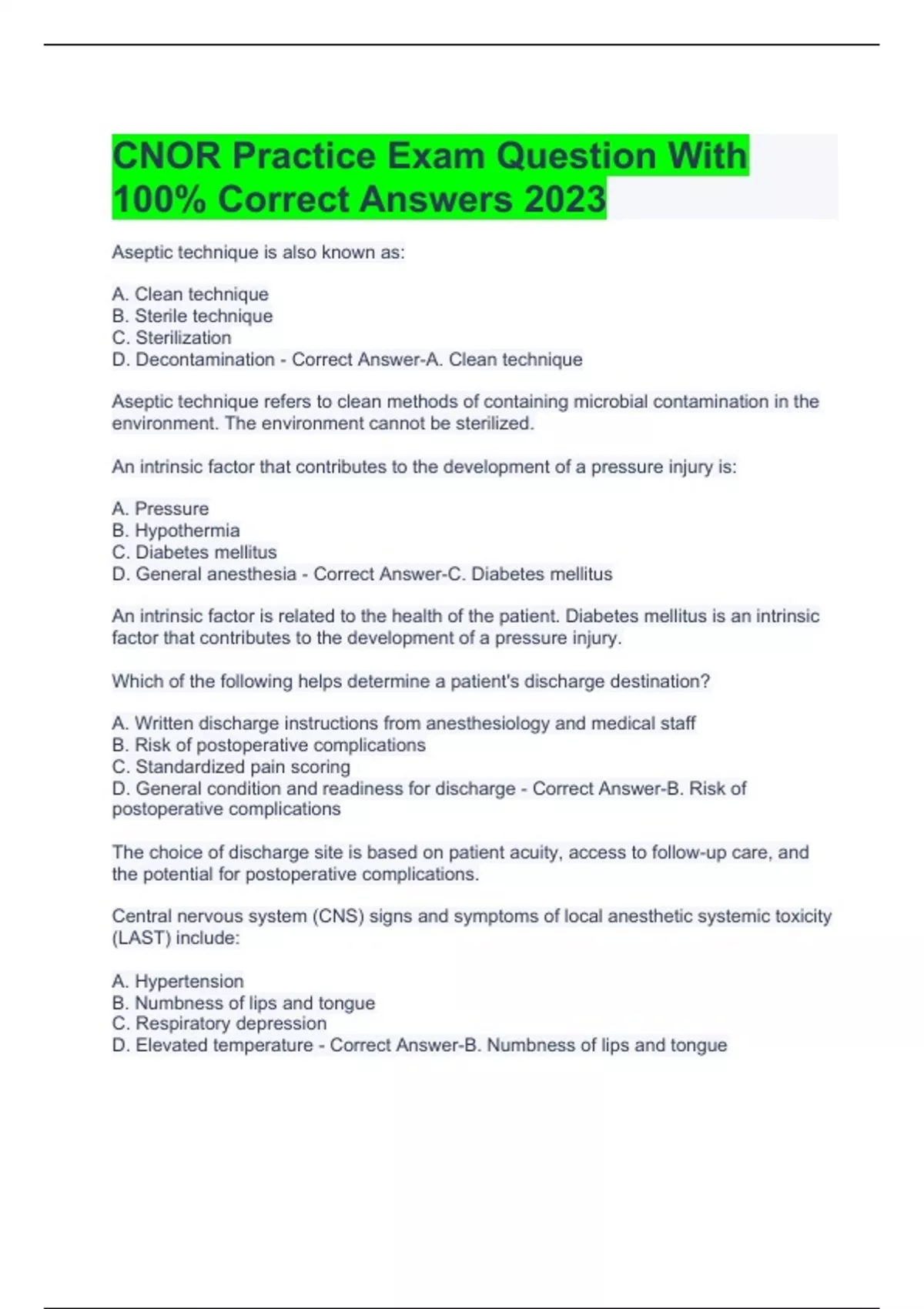 CNOR Practice Exam Question With 100% Correct Answers 2023

Aseptic technique is also known as:

A. Clean technique
B. Sterile technique
C. Sterilization
D. Decontamination - Correct Answer-A. Clean technique

Aseptic technique refers to clean methods of containing microbial contamination in the environment. The environment cannot be sterilized.

An intrinsic factor that contributes to the development of a pressure injury is:

A. Pressure
B. Hypothermia
C. Diabetes mellitus
D. General anesthesia - Correct Answer-C. Diabetes mellitus

An intrinsic factor is related to the health of the patient. Diabetes mellitus is an intrinsic factor that contributes to the development of a pressure injury.

Which of the following helps determine a patient's discharge destination?

A. Written discharge instructions from anesthesiology and medical staff
B. Risk of postoperative complications
C. Standardized pain scoring
D. General condition and readiness for discharge - Correct Answer-B. Risk of postoperative complications

The choice of discharge site is based on patient acuity, access to follow-up care, and the potential for postoperative complications.

Central nervous system (CNS) signs and symptoms of local anesthetic systemic toxicity (LAST) include:

A. Hypertension
B. Numbness of lips and tongue
C. Respiratory depression
D. Elevated temperature - Correct Answer-B. Numbness of lips and tongue